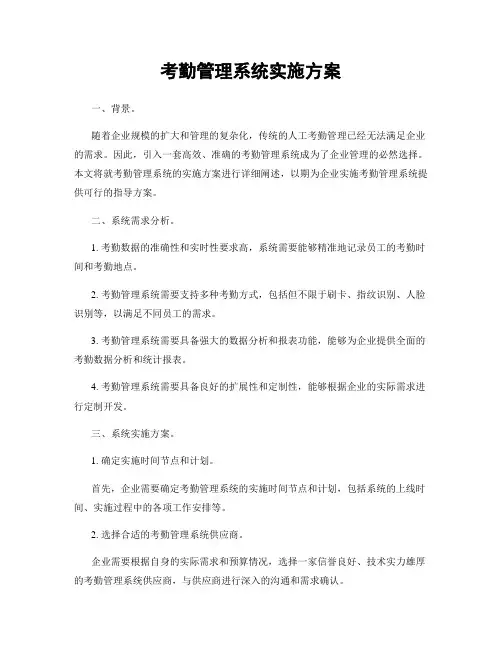 考勤管理系统实施方案

一、背景。

随着企业规模的扩大和管理的复杂化，传统的人工考勤管理已经无法满足企业的需求。因此，引入一套高效、准确的考勤管理系统成为了企业管理的必然选择。本文将就考勤管理系统的实施方案进行详细阐述，以期为企业实施考勤管理系统提供可行的指导方案。

二、系统需求分析。

1. 考勤数据的准确性和实时性要求高，系统需要能够精准地记录员工的考勤时间和考勤地点。

2. 考勤管理系统需要支持多种考勤方式，包括但不限于刷卡、指纹识别、人脸识别等，以满足不同员工的需求。

3. 考勤管理系统需要具备强大的数据分析和报表功能，能够为企业提供全面的考勤数据分析和统计报表。

4. 考勤管理系统需要具备良好的扩展性和定制性，能够根据企业的实际需求进行定制开发。

三、系统实施方案。

1. 确定实施时间节点和计划。

首先，企业需要确定考勤管理系统的实施时间节点和计划，包括系统的上线时间、实施过程中的各项工作安排等。

2. 选择合适的考勤管理系统供应商。

企业需要根据自身的实际需求和预算情况，选择一家信誉良好、技术实力雄厚的考勤管理系统供应商，与供应商进行深入的沟通和需求确认。